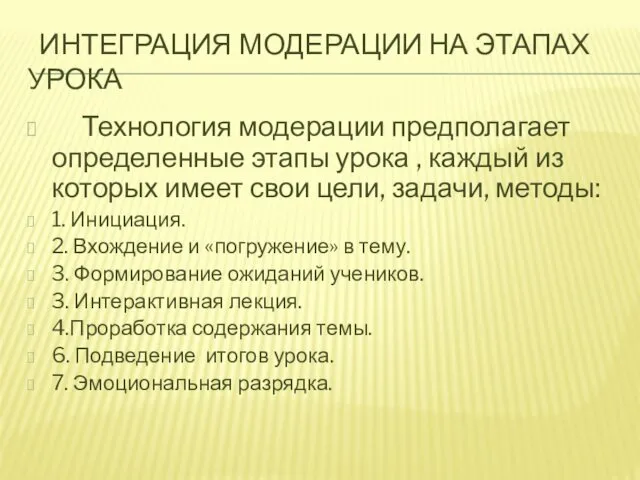 ИНТЕГРАЦИЯ МОДЕРАЦИИ НА ЭТАПАХ УРОКА

Технология модерации предполагает определенные этапы урока , каждый из которых имеет свои цели, задачи, методы:

1. Инициация.

2. Вхождение и «погружение» в тему.

3. Формирование ожиданий учеников.

3. Интерактивная лекция.

4.Проработка содержания темы.

6. Подведение итогов урока.

7. Эмоциональная разрядка.